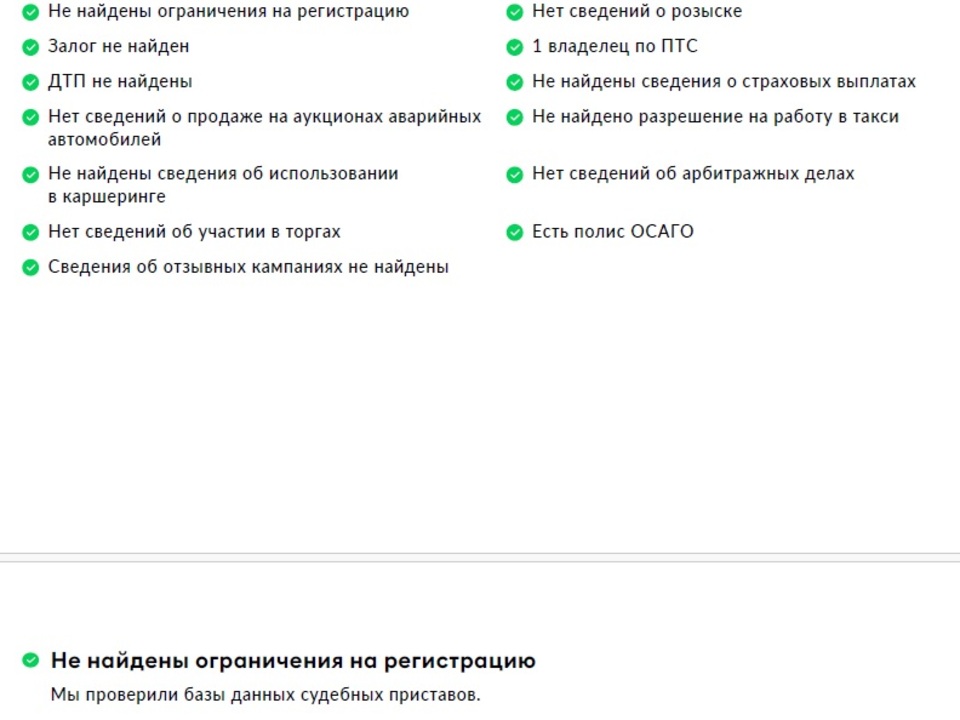 Не найдены ограничения на регистрацию
Залог не найден
ДТП не найдены
Нет сведений о продаже на аукционах аварийных автомобилей
Не найдены сведения об использовании в каршеринге
Нет сведений об участии в торгах
Сведения об отзывных кампаниях не найдены

Нет сведений о розыске
1 владелец по ПТС
Не найдены сведения о страховых выплатах
Не найдено разрешение на работу в такси
Нет сведений об арбитражных делах
Есть полис ОСАГО

Не найдены ограничения на регистрацию

Мы проверили базы данных судебных приставов.